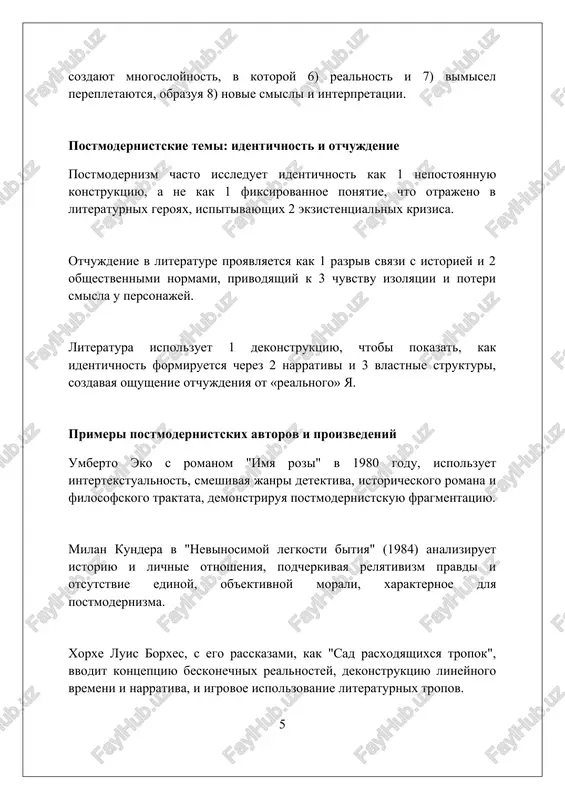 создают многослойность, в которой 6) реальность и 7) вымысел переплетаются, образуя 8) новые смыслы и интерпретации.

Постмодернистские темы: идентичность и отчуждение

Постмодернизм часто исследует идентичность как 1 непостоянную конструкцию, а не как 1 фиксированное понятие, что отражено в литературных героях, испытывающих 2 экзистенциальных кризиса.

Отчуждение в литературе проявляется как 1 разрыв связи с историей и 2 общественными нормами, приводящий к 3 чувству изоляции и потери смысла у персонажей.

Литература использует 1 деконструкцию, чтобы показать, как идентичность формируется через 2 нарративы и 3 властные структуры, создавая ощущение отчуждения от «реального» Я.

Примеры постмодернистских авторов и произведений

Умберто Эко с романом "Имя розы" в 1980 году, использует интертекстуальность, смешивая жанры детектива, исторического романа и философского трактата, демонстрируя постмодернистскую фрагментацию.

Милан Кундера в "Невыносимой легкости бытия" (1984) анализирует историю и личные отношения, подчеркивая релятивизм правды и отсутствие единой, объективной морали, характерное для постмодернизма.

Хорхе Луис Борхес, с его рассказами, как "Сад расходящихся тропок", вводит концепцию бесконечных реальностей, деконструкцию линейного времени и нарратива, и игровое использование литературных тропов.

5

FaylHub.uz